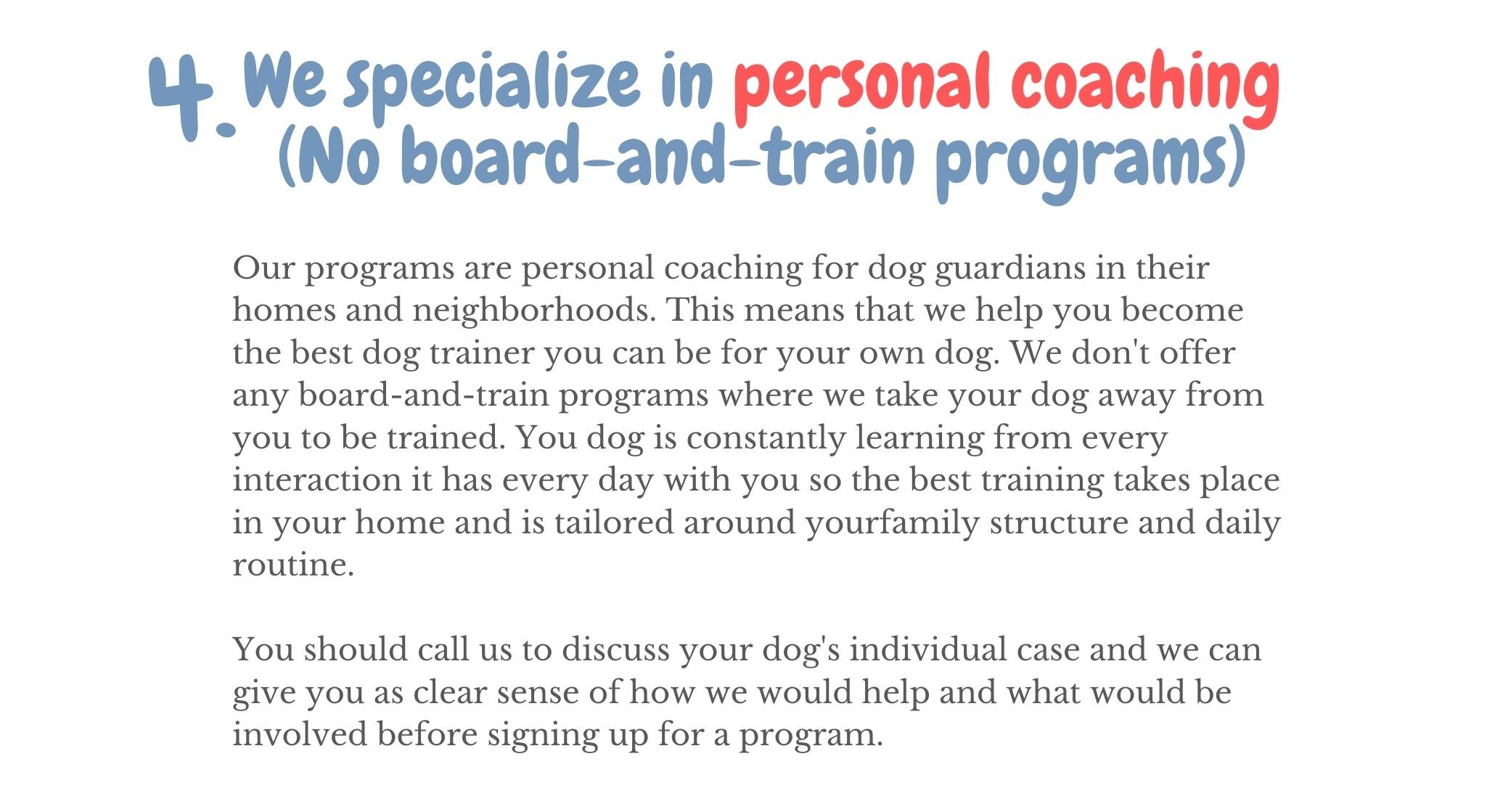 4. We specialize in personal coaching (No board-and-train programs)

Our programs are personal coaching for dog guardians in their homes and neighborhoods. This means that we help you become the best dog trainer you can be for your own dog. We don't offer any board-and-train programs where we take your dog away from you to be trained. You dog is constantly learning from every interaction it has every day with you so the best training takes place in your home and is tailored around yourfamily structure and daily routine.

You should call us to discuss your dog's individual case and we can give you as clear sense of how we would help and what would be involved before signing up for a program.